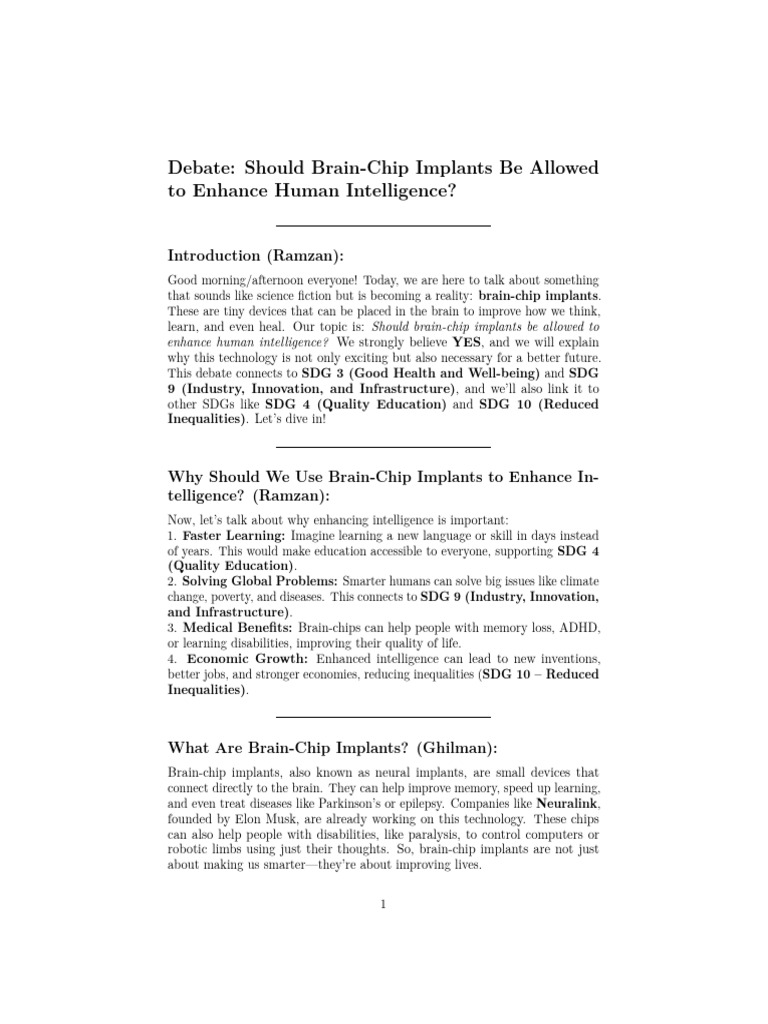 Debate: Should Brain-Chip Implants Be Allowed to Enhance Human Intelligence?

Introduction (Ramzan):

Good morning/afternoon everyone! Today, we are here to talk about something that sounds like science fiction but is becoming a reality: brain-chip implants. These are tiny devices that can be placed in the brain to improve how we think, learn, and even heal. Our topic is: Should brain-chip implants be allowed to enhance human intelligence? We strongly believe YES, and we will explain why this technology is not only exciting but also necessary for a better future. This debate connects to SDG 3 (Good Health and Well-being) and SDG 9 (Industry, Innovation, and Infrastructure), and we'll also link it to other SDGs like SDG 4 (Quality Education) and SDG 10 (Reduced Inequalities). Let's dive in!

Why Should We Use Brain-Chip Implants to Enhance Intelligence? (Ramzan):

Now, let's talk about why enhancing intelligence is important:
1. Faster Learning: Imagine learning a new language or skill in days instead of years. This would make education accessible to everyone, supporting SDG 4 (Quality Education).
2. Solving Global Problems: Smarter humans can solve big issues like climate change, poverty, and diseases. This connects to SDG 9 (Industry, Innovation, and Infrastructure).
3. Medical Benefits: Brain-chips can help people with memory loss, ADHD, or learning disabilities, improving their quality of life.
4. Economic Growth: Enhanced intelligence can lead to new inventions, better jobs, and stronger economies, reducing inequalities (SDG 10 – Reduced Inequalities).

What Are Brain-Chip Implants? (Ghilman):

Brain-chip implants, also known as neural implants, are small devices that connect directly to the brain. They can help improve memory, speed up learning, and even treat diseases like Parkinson's or epilepsy. Companies like Neuralink, founded by Elon Musk, are already working on this technology. These chips can also help people with disabilities, like paralysis, to control computers or robotic limbs using just their thoughts. So, brain-chip implants are not just about making us smarter—they're about improving lives.

1